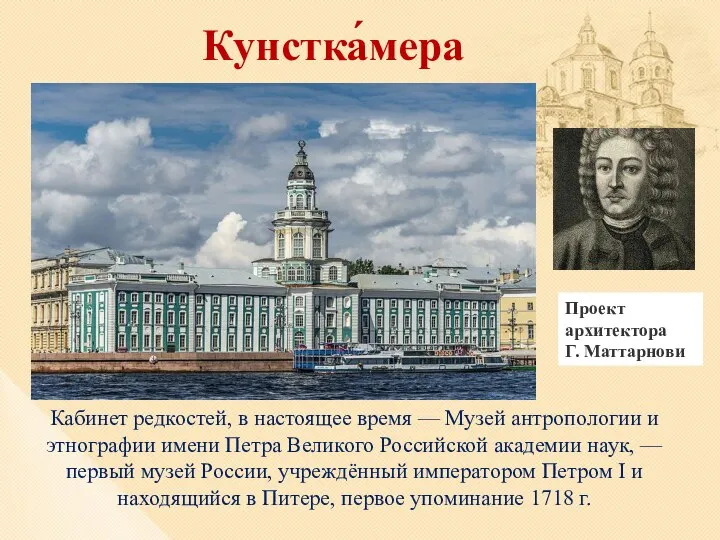 Кунстка́мера

Проект архитектора Г. Маттарнови

Кабинет редкостей, в настоящее время — Музей антропологии и этнографии имени Петра Великого Российской академии наук, — первый музей России, учреждённый императором Петром I и находящийся в Питере, первое упоминание 1718 г.